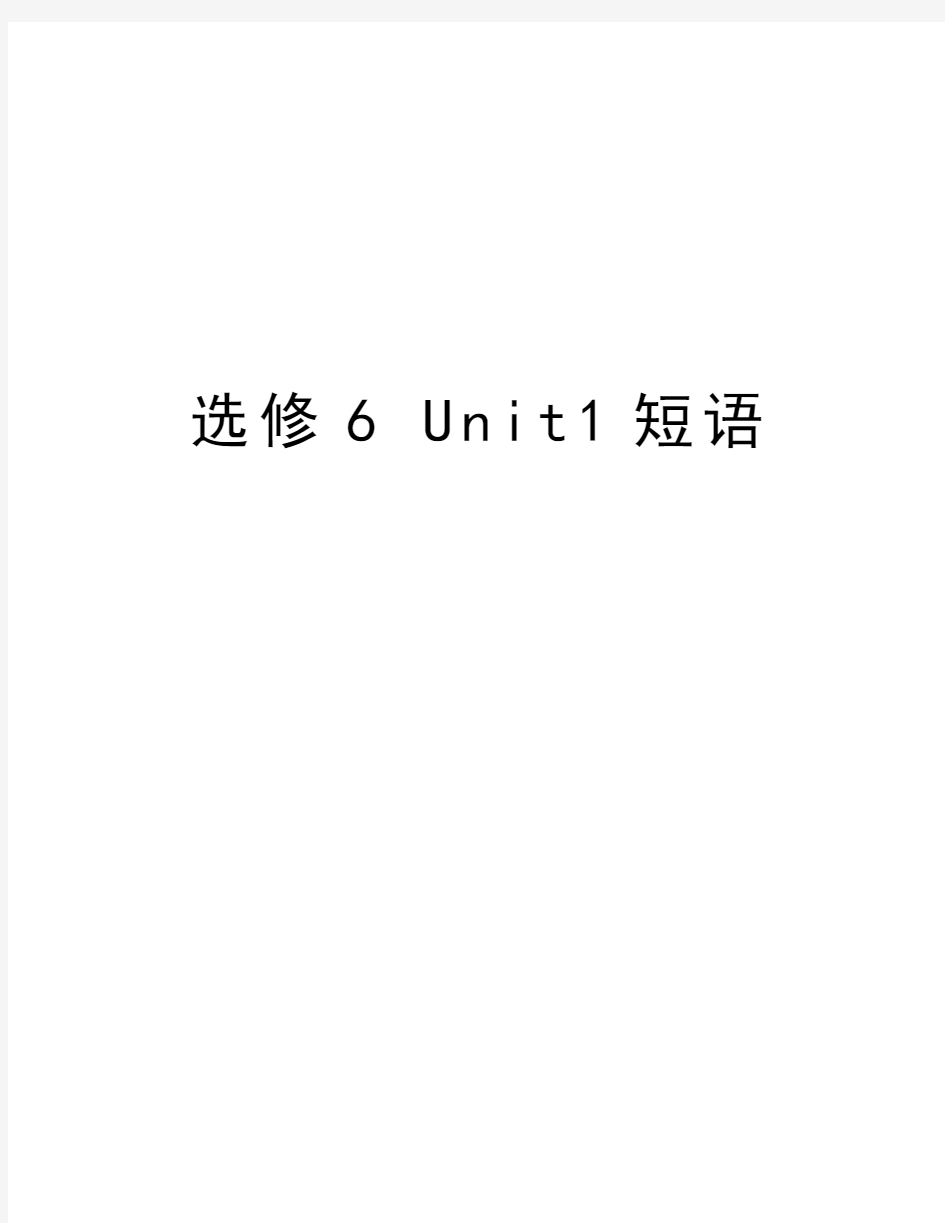 选修6 Unit1短语